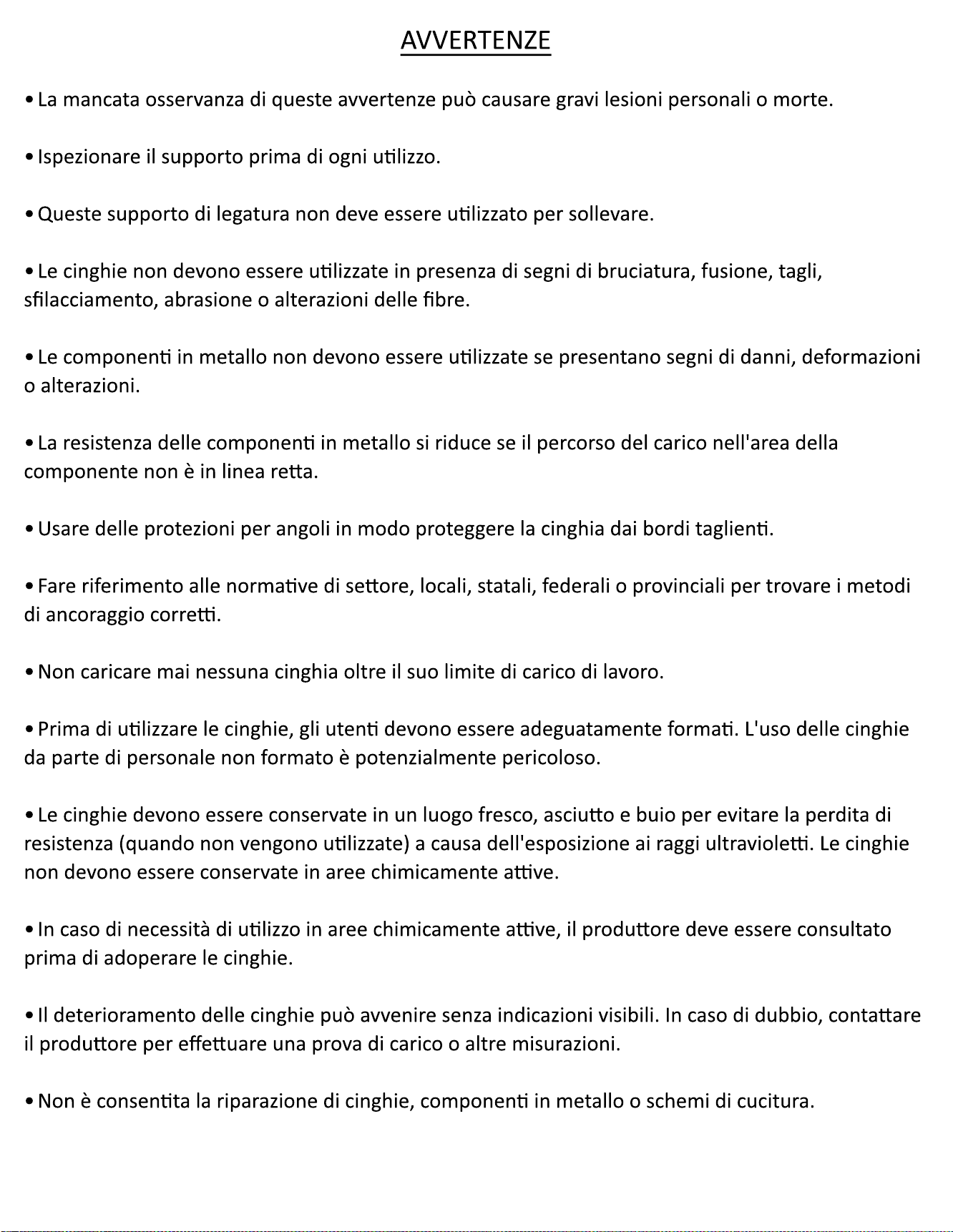 AVVERTENZE

• La mancata osservanza di queste avvertenze può causare gravi lesioni personali o morte.

• Ispezionare il supporto prima di ogni utilizzo.

• Queste supporto di legatura non deve essere utilizzato per sollevare.

• Le cinghie non devono essere utilizzate in presenza di segni di bruciatura, fusione, tagli, sfilacciamento, abrasione o alterazioni delle fibre.

• Le componenti in metallo non devono essere utilizzate se presentano segni di danni, deformazioni o alterazioni.

• La resistenza delle componenti in metallo si riduce se il percorso del carico nell'area della componente non è in linea retta.

• Usare delle protezioni per angoli in modo proteggere la cinghia dai bordi taglienti.

• Fare riferimento alle normative di settore, locali, statali, federali o provinciali per trovare i metodi di ancoraggio corretti.

• Non caricare mai nessuna cinghia oltre il suo limite di carico di lavoro.

• Prima di utilizzare le cinghie, gli utenti devono essere adeguatamente formati. L'uso delle cinghie da parte di personale non formato è potenzialmente pericoloso.

• Le cinghie devono essere conservate in un luogo fresco, asciutto e buio per evitare la perdita di resistenza (quando non vengono utilizzate) a causa dell'esposizione ai raggi ultravioletti. Le cinghie non devono essere conservate in aree chimicamente attive.

• In caso di necessità di utilizzo in aree chimicamente attive, il produttore deve essere consultato prima di adoperare le cinghie.

• Il deterioramento delle cinghie può avvenire senza indicazioni visibili. In caso di dubbio, contattare il produttore per effettuare una prova di carico o altre misurazioni.

• Non è consentita la riparazione di cinghie, componenti in metallo o schemi di cucitura.